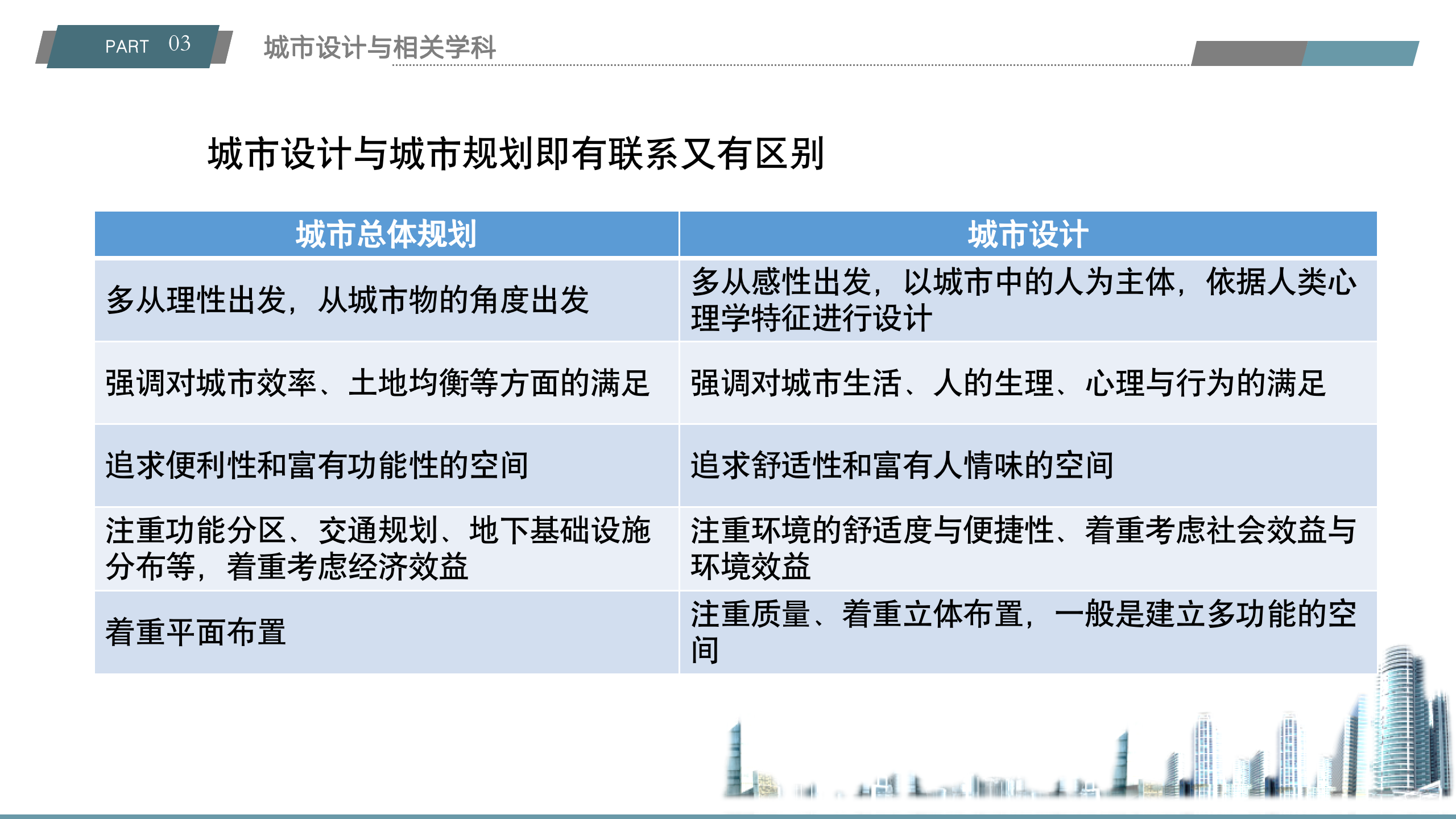 PART 03

城市设计与相关学科

城市设计与城市规划即有联系又有区别

| 城市总体规划 | 城市设计 |
|---|---|
| 多从理性出发，从城市物的角度出发 | 多从感性出发，以城市中的人为主体，依据人类心理学特征进行设计 |
| 强调对城市效率、土地均衡等方面的满足 | 强调对城市生活、人的生理、心理与行为的满足 |
| 追求便利性和富有功能性的空间 | 追求舒适性和富有人情味的空间 |
| 注重功能分区、交通规划、地下基础设施分布等，着重考虑经济效益 | 注重环境的舒适度与便捷性、着重考虑社会效益与环境效益 |
| 着重平面布置 | 注重质量、着重立体布置，一般是建立多功能的空间 |